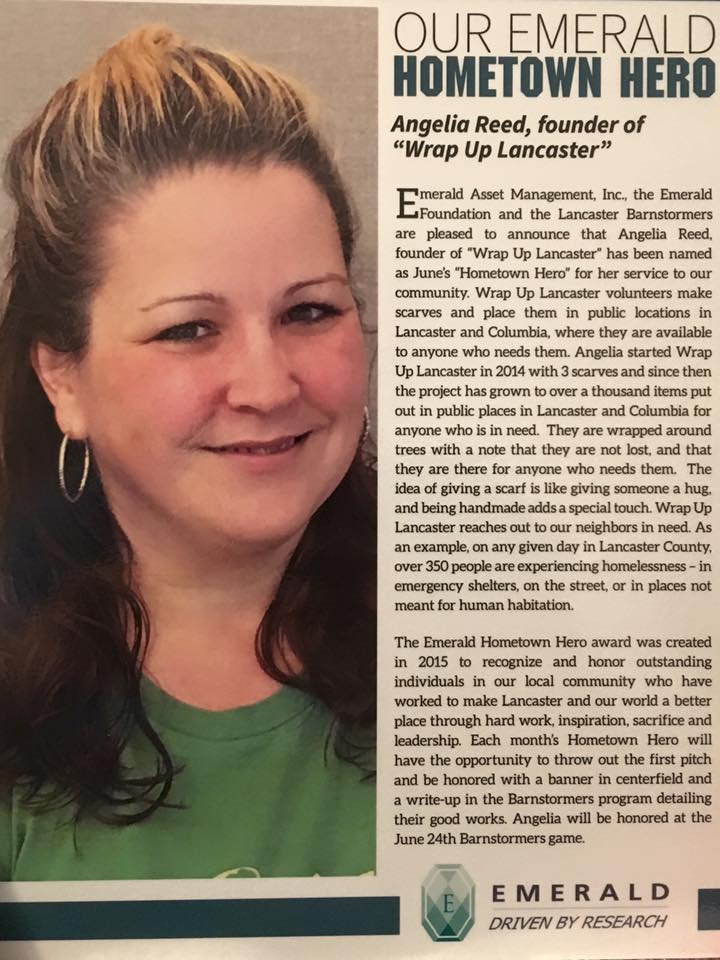 OUR EMERALD
HOMETOWN HERO

Angelia Reed, founder of "Wrap Up Lancaster"

Emerald Asset Management, Inc., the Emerald Foundation and the Lancaster Barnstormers are pleased to announce that Angelia Reed, founder of "Wrap Up Lancaster" has been named as June's "Hometown Hero" for her service to our community. Wrap Up Lancaster volunteers make scarves and place them in public locations in Lancaster and Columbia, where they are available to anyone who needs them. Angelia started Wrap Up Lancaster in 2014 with 3 scarves and since then the project has grown to over a thousand items put out in public places in Lancaster and Columbia for anyone who is in need. They are wrapped around trees with a note that they are not lost, and that they are there for anyone who needs them. The idea of giving a scarf is like giving someone a hug, and being handmade adds a special touch. Wrap Up Lancaster reaches out to our neighbors in need. As an example, on any given day in Lancaster County, over 350 people are experiencing homelessness – in emergency shelters, on the street, or in places not meant for human habitation.

The Emerald Hometown Hero award was created in 2015 to recognize and honor outstanding individuals in our local community who have worked to make Lancaster and our world a better place through hard work, inspiration, sacrifice and leadership. Each month's Hometown Hero will have the opportunity to throw out the first pitch and be honored with a banner in centerfield and a write-up in the Barnstormers program detailing their good works. Angelia will be honored at the June 24th Barnstormers game.

E
EMERALD
DRIVEN BY RESEARCH